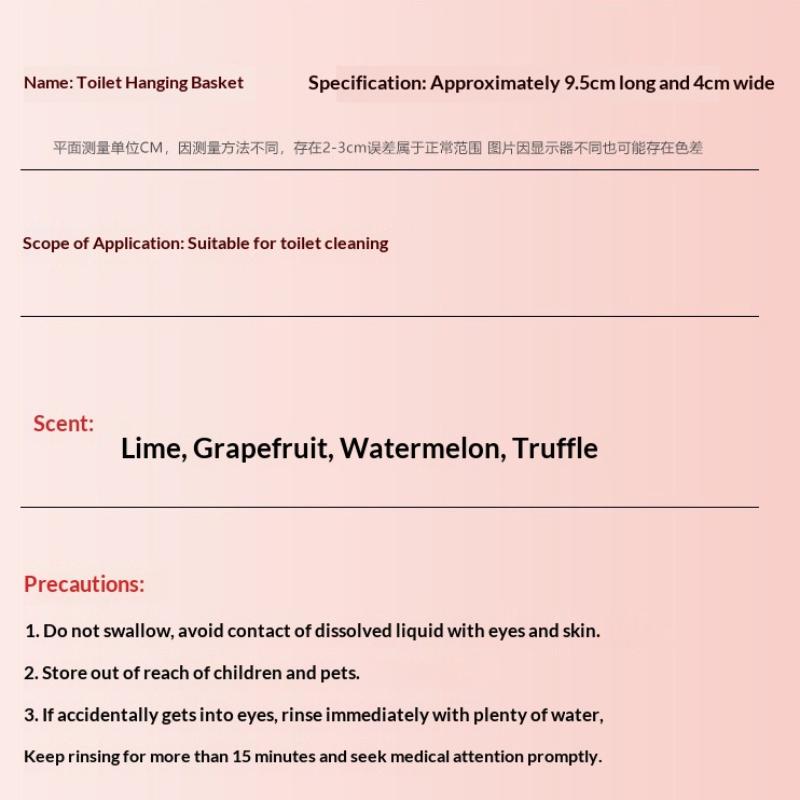 Name: Toilet Hanging Basket

Specification: Approximately 9.5cm long and 4cm wide

平面测量单位CM，因测量方法不同，存在2-3cm误差属于正常范围 图片因显示器不同也可能存在色差

Scope of Application: Suitable for toilet cleaning

Scent:

Lime, Grapefruit, Watermelon, Truffle

Precautions:

1. Do not swallow, avoid contact of dissolved liquid with eyes and skin.

2. Store out of reach of children and pets.

3. If accidentally gets into eyes, rinse immediately with plenty of water,

Keep rinsing for more than 15 minutes and seek medical attention promptly.